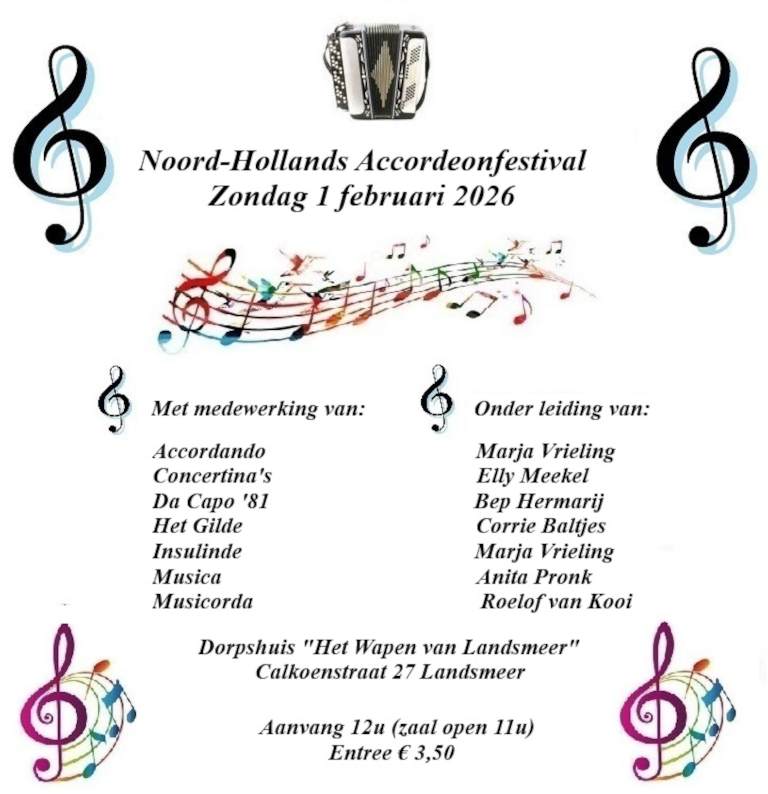 Noord-Hollands Accordeonfestival
Zondag 1 februari 2026

Met medewerking van:

Accordando
Concertina's
Da Capo '81
Het Gilde
Insulinde
Musica
Musicorda

Onder leiding van:

Marja Vrieling
Elly Meekel
Bep Hermarij
Corrie Baltjes
Marja Vrieling
Anita Pronk
Roelof van Kooi

Dorpshuis "Het Wapen van Landsmeer"
Calkoenstraat 27 Landsmeer

Aanvang 12u (zaal open 11u)
Entree € 3,50